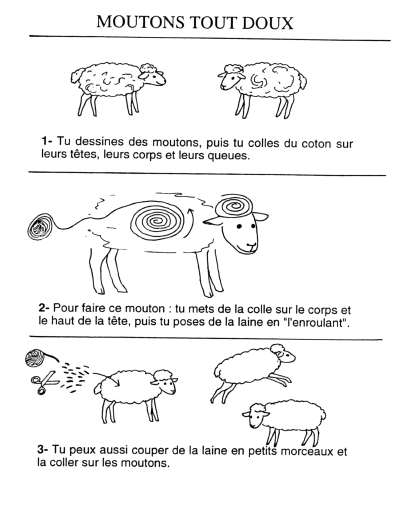 MOUTONS TOUT DOUX

1- Tu dessines des moutons, puis tu colles du coton sur leurs têtes, leurs corps et leurs queues.

2- Pour faire ce mouton : tu mets de la colle sur le corps et le haut de la tête, puis tu poses de la laine en "l'enroulant".

3- Tu peux aussi couper de la laine en petits morceaux et la coller sur les moutons.